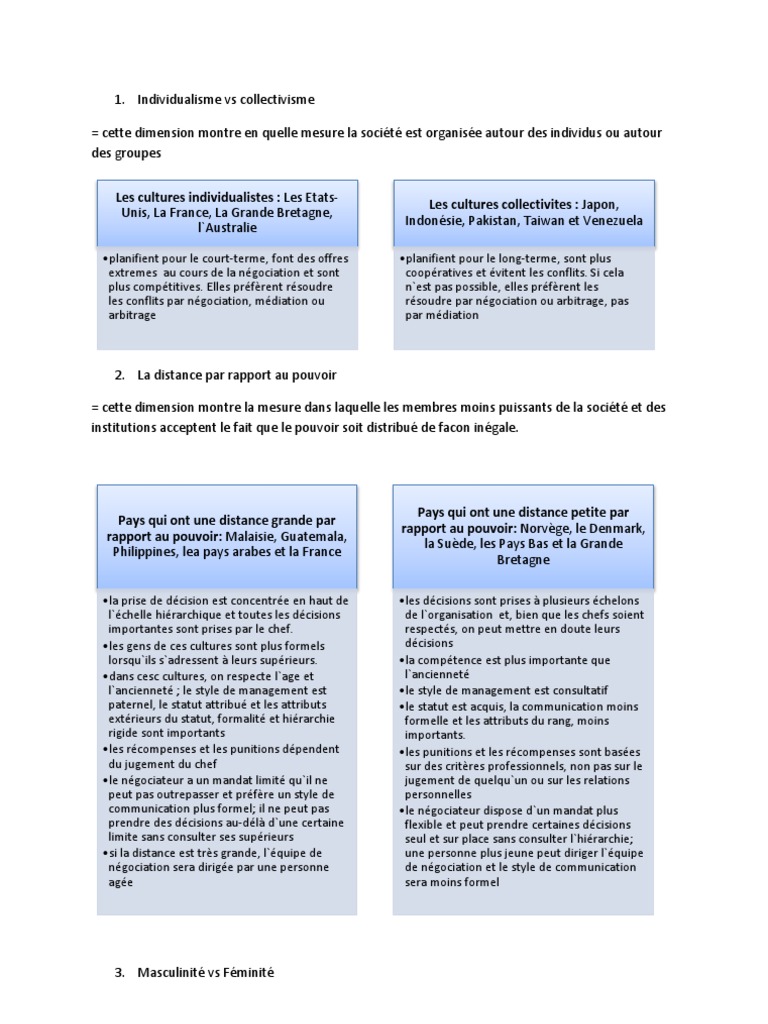 1. Individualisme vs collectivisme

= cette dimension montre en quelle mesure la société est organisée autour des individus ou autour des groupes

Les cultures individualistes : Les Etats-Unis, La France, La Grande Bretagne, l`Australie

•planifient pour le court-terme, font des offres extremes au cours de la négociation et sont plus compétitives. Elles préfèrent résoudre les conflits par négociation, médiation ou arbitrage

Les cultures collectivites : Japon, Indonésie, Pakistan, Taiwan et Venezuela

•planifient pour le long-terme, sont plus coopératives et évitent les conflits. Si cela n`est pas possible, elles préfèrent les résoudre par négociation ou arbitrage, pas par médiation

2. La distance par rapport au pouvoir

= cette dimension montre la mesure dans laquelle les membres moins puissants de la société et des institutions acceptent le fait que le pouvoir soit distribué de facon inégale.

Pays qui ont une distance grande par rapport au pouvoir: Malaisie, Guatemala, Philippines, lea pays arabes et la France

•la prise de décision est concentrée en haut de l`échelle hiérarchique et toutes les décisions importantes sont prises par le chef.
•les gens de ces cultures sont plus formels lorsqu`ils s`adressent à leurs supérieurs.
•dans cesc cultures, on respecte l`age et l`ancienneté ; le style de management est paternel, le statut attribué et les attributs extérieurs du statut, formalité et hiérarchie rigide sont importants
•les récompenses et les punitions dépendent du jugement du chef
•le négociateur a un mandat limité qu`il ne peut pas outrepasser et préfère un style de communication plus formel; il ne peut pas prendre des décisions au-délà d`une certaine limite sans consulter ses supérieurs
•si la distance est très grande, l`équipe de négociation sera dirigée par une personne agée

Pays qui ont une distance petite par rapport au pouvoir: Norvège, le Denmark, la Suède, les Pays Bas et la Grande Bretagne

•les décisions sont prises à plusieurs échelons de l`organisation et, bien que les chefs soient respectés, on peut mettre en doute leurs décisions
•la compétence est plus importante que l`ancienneté
•le style de management est consultatif
•le statut est acquis, la communication moins formelle et les attributs du rang, moins importants.
•les punitions et les récompenses sont basées sur des critères professionnels, non pas sur le jugement de quelqu`un ou sur les relations personnelles
•le négociateur dispose d`un mandat plus flexible et peut prendre certaines décisions seul et sur place sans consulter l`hiérarchie; une personne plus jeune peut diriger l`équipe de négociation et le style de communication sera moins formel

3. Masculinité vs Féminité